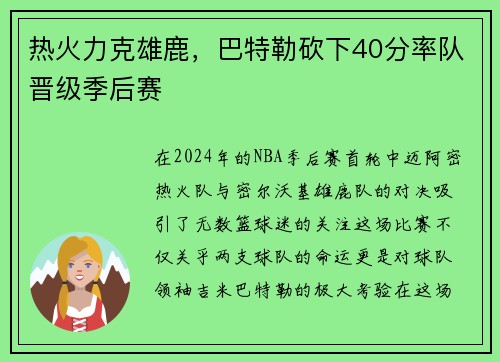 热火力克雄鹿，巴特勒砍下40分率队晋级季后赛

在2024年的NBA季后赛首轮中迈阿密热火队与密尔沃基雄鹿队的对决吸引了无数篮球迷的关注这场比赛不仅关乎两支球队的命运更是对球队领袖吉米巴特勒的极大考验在这场